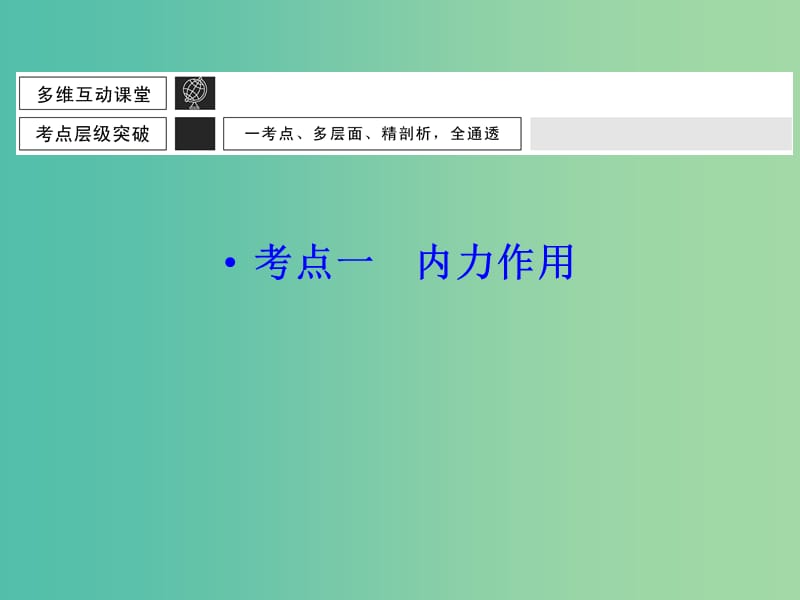 多维互动课堂

考点层级突破

一考点、多层面、精剖析，全通透

• 考点一　内力作用